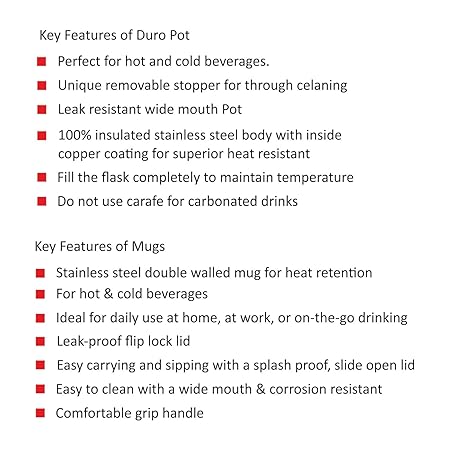 Key Features of Duro Pot

• Perfect for hot and cold beverages.
• Unique removable stopper for through celaning
• Leak resistant wide mouth Pot
• 100% insulated stainless steel body with inside copper coating for superior heat resistant
• Fill the flask completely to maintain temperature
• Do not use carafe for carbonated drinks

Key Features of Mugs

• Stainless steel double walled mug for heat retention
• For hot & cold beverages
• Ideal for daily use at home, at work, or on-the-go drinking
• Leak-proof flip lock lid
• Easy carrying and sipping with a splash proof, slide open lid
• Easy to clean with a wide mouth & corrosion resistant
• Comfortable grip handle